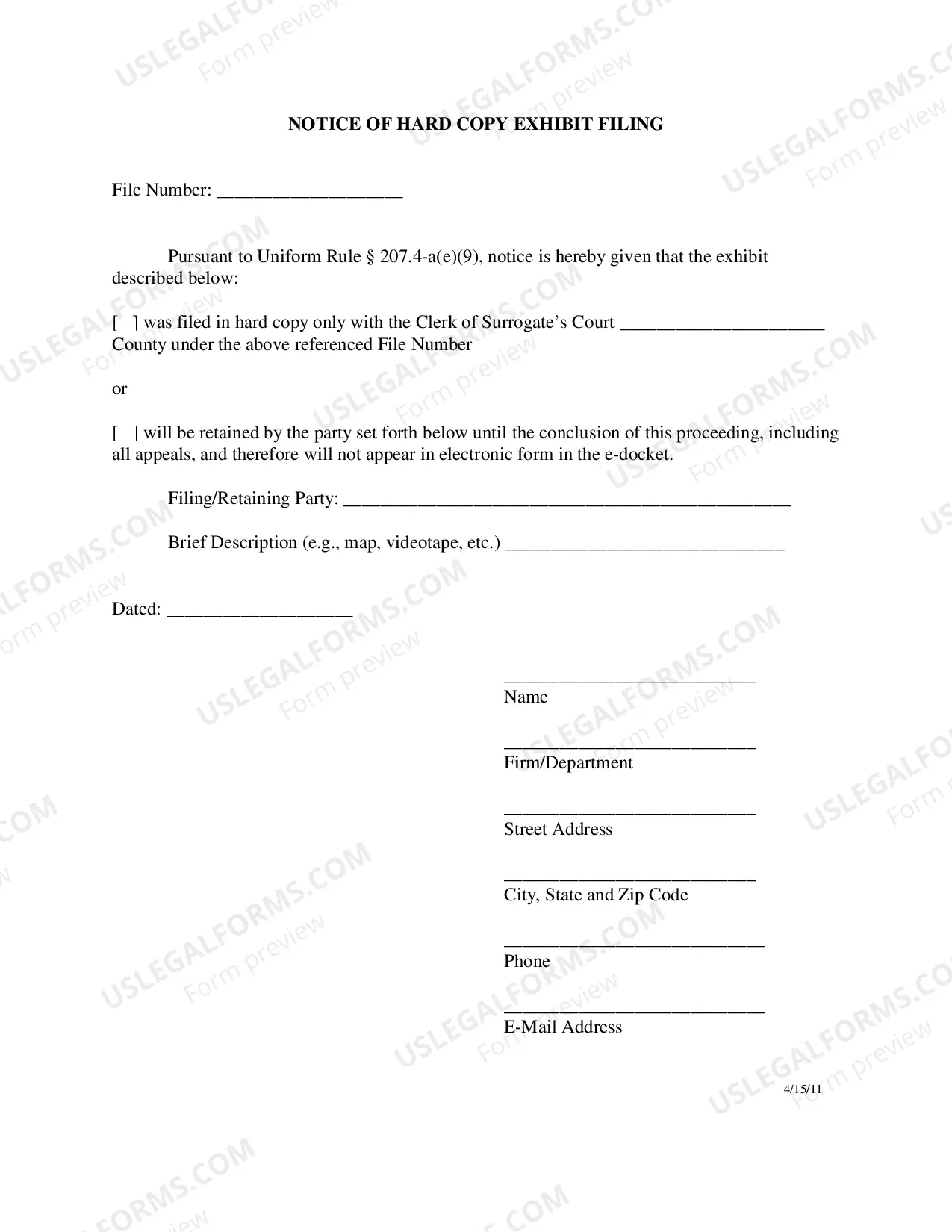 NOTICE OF HARD COPY EXHIBIT FILING

File Number: ____

Pursuant to Uniform Rule § 207.4-a(e)(9), notice is hereby given that the exhibit described below:

☐ was filed in hard copy only with the Clerk of Surrogate's Court ____ County under the above referenced File Number

or

☐ will be retained by the party set forth below until the conclusion of this proceeding, including all appeals, and therefore will not appear in electronic form in the e-docket.

Filing/Retaining Party: ____

Brief Description (e.g., map, videotape, etc.) ____

Dated: ____

____
Name

____
Firm/Department

____
Street Address

____
City, State and Zip Code

____
Phone

____
E-Mail Address

4/15/11

USLEGALFORMS.COM Form preview